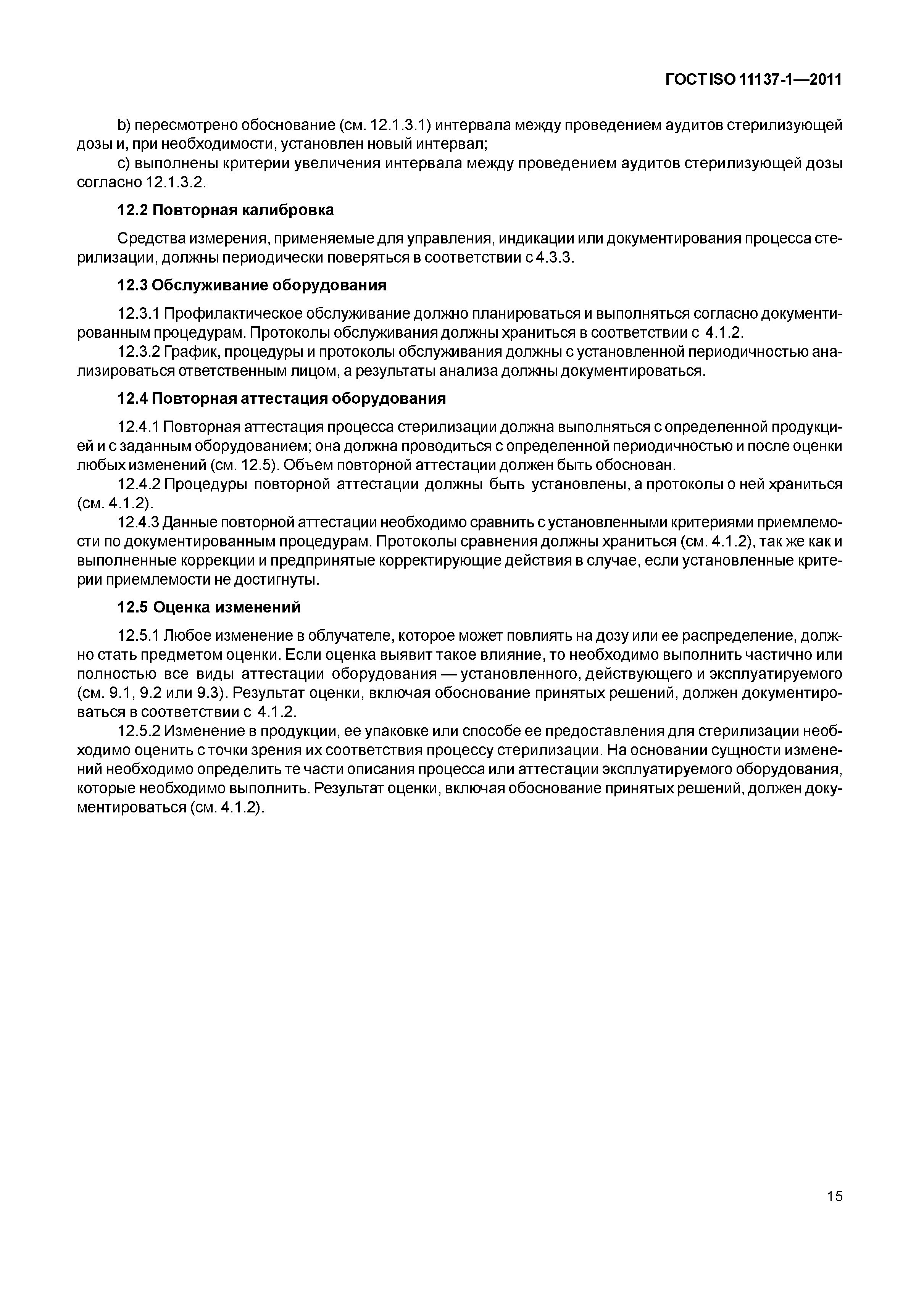 ГОСТ ISO 11137-1—2011

b) пересмотрено обоснование (см. 12.1.3.1) интервала между проведением аудитов стерилизующей дозы и, при необходимости, установлен новый интервал;

c) выполнены критерии увеличения интервала между проведением аудитов стерилизующей дозы согласно 12.1.3.2.

12.2 Повторная калибровка

Средства измерения, применяемые для управления, индикации или документирования процесса стерилизации, должны периодически поверяться в соответствии с 4.3.3.

12.3 Обслуживание оборудования

12.3.1 Профилактическое обслуживание должно планироваться и выполняться согласно документированным процедурам. Протоколы обслуживания должны храниться в соответствии с 4.1.2.

12.3.2 График, процедуры и протоколы обслуживания должны с установленной периодичностью анализироваться ответственным лицом, а результаты анализа должны документироваться.

12.4 Повторная аттестация оборудования

12.4.1 Повторная аттестация процесса стерилизации должна выполняться с определенной продукцией и с заданным оборудованием; она должна проводиться с определенной периодичностью и после оценки любых изменений (см. 12.5). Объем повторной аттестации должен быть обоснован.

12.4.2 Процедуры повторной аттестации должны быть установлены, а протоколы о ней храниться (см. 4.1.2).

12.4.3 Данные повторной аттестации необходимо сравнить с установленными критериями приемлемости по документированным процедурам. Протоколы сравнения должны храниться (см. 4.1.2), так же как и выполненные коррекции и предпринятые корректирующие действия в случае, если установленные критерии приемлемости не достигнуты.

12.5 Оценка изменений

12.5.1 Любое изменение в облучателе, которое может повлиять на дозу или ее распределение, должно стать предметом оценки. Если оценка выявит такое влияние, то необходимо выполнить частично или полностью все виды аттестации оборудования — установленного, действующего и эксплуатируемого (см. 9.1, 9.2 или 9.3). Результат оценки, включая обоснование принятых решений, должен документироваться в соответствии с 4.1.2.

12.5.2 Изменение в продукции, ее упаковке или способе ее предоставления для стерилизации необходимо оценить с точки зрения их соответствия процессу стерилизации. На основании сущности изменений необходимо определить те части описания процесса или аттестации эксплуатируемого оборудования, которые необходимо выполнить. Результат оценки, включая обоснование принятых решений, должен документироваться (см. 4.1.2).

15